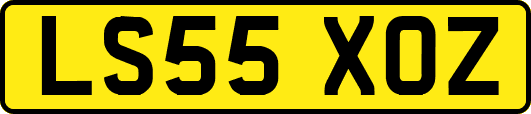 LS55 XOZ